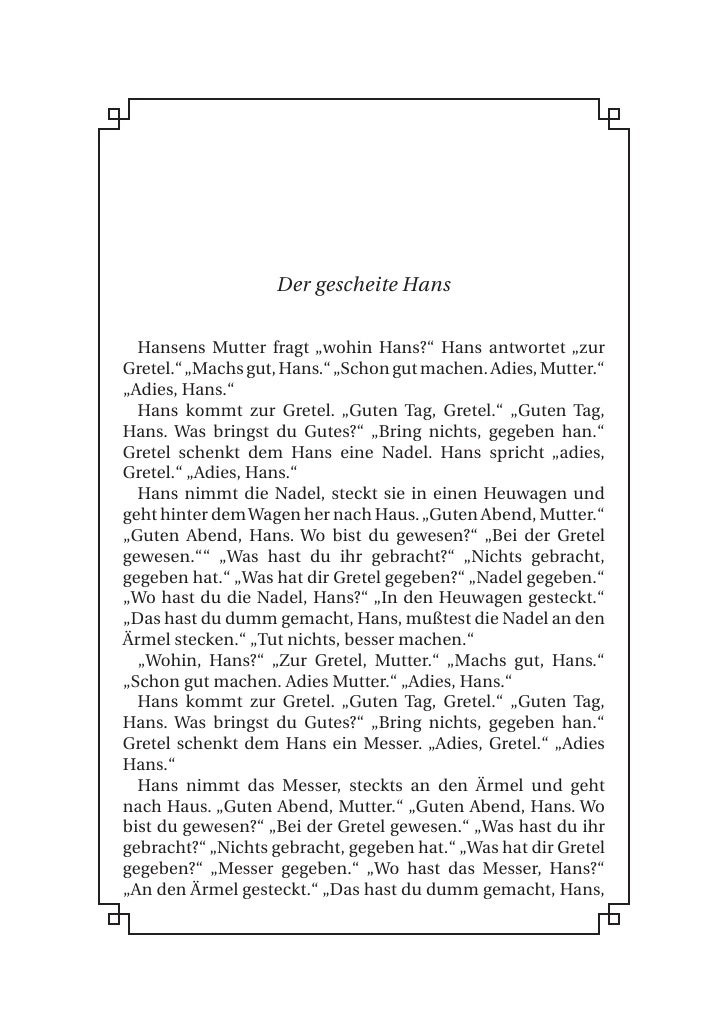 Der gescheite Hans

Hansens Mutter fragt „wohin Hans?“ Hans antwortet „zur Gretel.“ „Machs gut, Hans.“ „Schon gut machen. Adies, Mutter.“ „Adies, Hans.“

Hans kommt zur Gretel. „Guten Tag, Gretel.“ „Guten Tag, Hans. Was bringst du Gutes?“ „Bring nichts, gegeben han.“ Gretel schenkt dem Hans eine Nadel. Hans spricht „adies, Gretel.“ „Adies, Hans.“

Hans nimmt die Nadel, steckt sie in einen Heuwagen und geht hinter dem Wagen her nach Haus. „Guten Abend, Mutter.“ „Guten Abend, Hans. Wo bist du gewesen?“ „Bei der Gretel gewesen.““ „Was hast du ihr gebracht?“ „Nichts gebracht, gegeben hat.“ „Was hat dir Gretel gegeben?“ „Nadel gegeben.“ „Wo hast du die Nadel, Hans?“ „In den Heuwagen gesteckt.“ „Das hast du dumm gemacht, Hans, mußtest die Nadel an den Ärmel stecken.“ „Tut nichts, besser machen.“

„Wohin, Hans?“ „Zur Gretel, Mutter.“ „Machs gut, Hans.“ „Schon gut machen. Adies Mutter.“ „Adies, Hans.“

Hans kommt zur Gretel. „Guten Tag, Gretel.“ „Guten Tag, Hans. Was bringst du Gutes?“ „Bring nichts, gegeben han.“ Gretel schenkt dem Hans ein Messer. „Adies, Gretel.“ „Adies Hans.“

Hans nimmt das Messer, steckts an den Ärmel und geht nach Haus. „Guten Abend, Mutter.“ „Guten Abend, Hans. Wo bist du gewesen?“ „Bei der Gretel gewesen.“ „Was hast du ihr gebracht?“ „Nichts gebracht, gegeben hat.“ „Was hat dir Gretel gegeben?“ „Messer gegeben.“ „Wo hast das Messer, Hans?“ „An den Ärmel gesteckt.“ „Das hast du dumm gemacht, Hans,